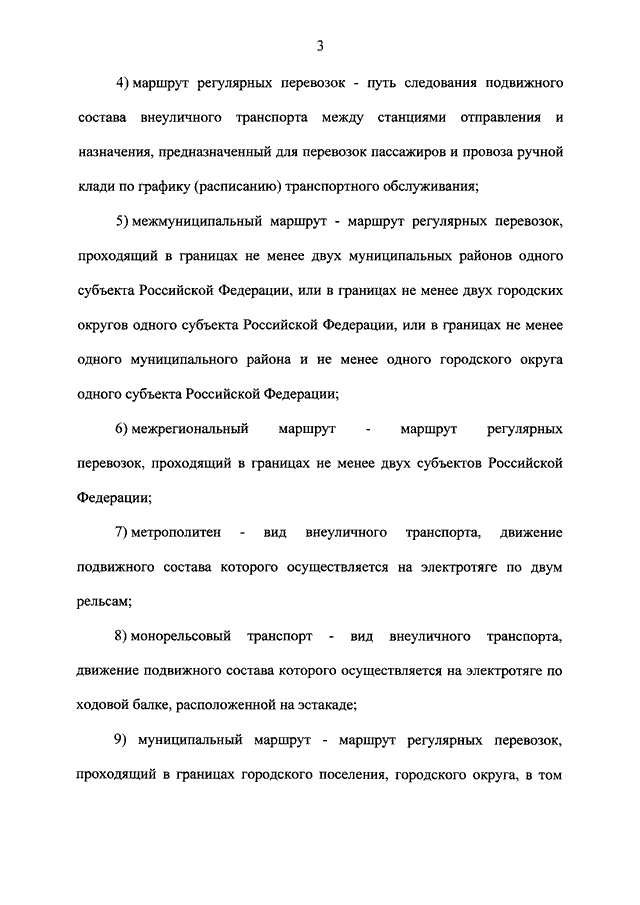 3

4) маршрут регулярных перевозок - путь следования подвижного состава внеуличного транспорта между станциями отправления и назначения, предназначенный для перевозок пассажиров и провоза ручной клади по графику (расписанию) транспортного обслуживания;

5) межмуниципальный маршрут - маршрут регулярных перевозок, проходящий в границах не менее двух муниципальных районов одного субъекта Российской Федерации, или в границах не менее двух городских округов одного субъекта Российской Федерации, или в границах не менее одного муниципального района и не менее одного городского округа одного субъекта Российской Федерации;

6) межрегиональный маршрут - маршрут регулярных перевозок, проходящий в границах не менее двух субъектов Российской Федерации;

7) метрополитен - вид внеуличного транспорта, движение подвижного состава которого осуществляется на электротяге по двум рельсам;

8) монорельсовый транспорт - вид внеуличного транспорта, движение подвижного состава которого осуществляется на электротяге по ходовой балке, расположенной на эстакаде;

9) муниципальный маршрут - маршрут регулярных перевозок, проходящий в границах городского поселения, городского округа, в том